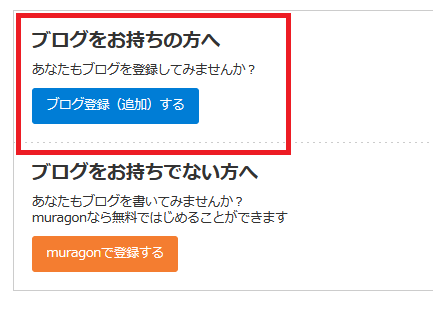 ブログをお持ちの方へ

あなたもブログを登録してみませんか？

ブログ登録（追加）する

ブログをお持ちでない方へ

あなたもブログを書いてみませんか？
muragonなら無料ではじめることができます

muragonで登録する